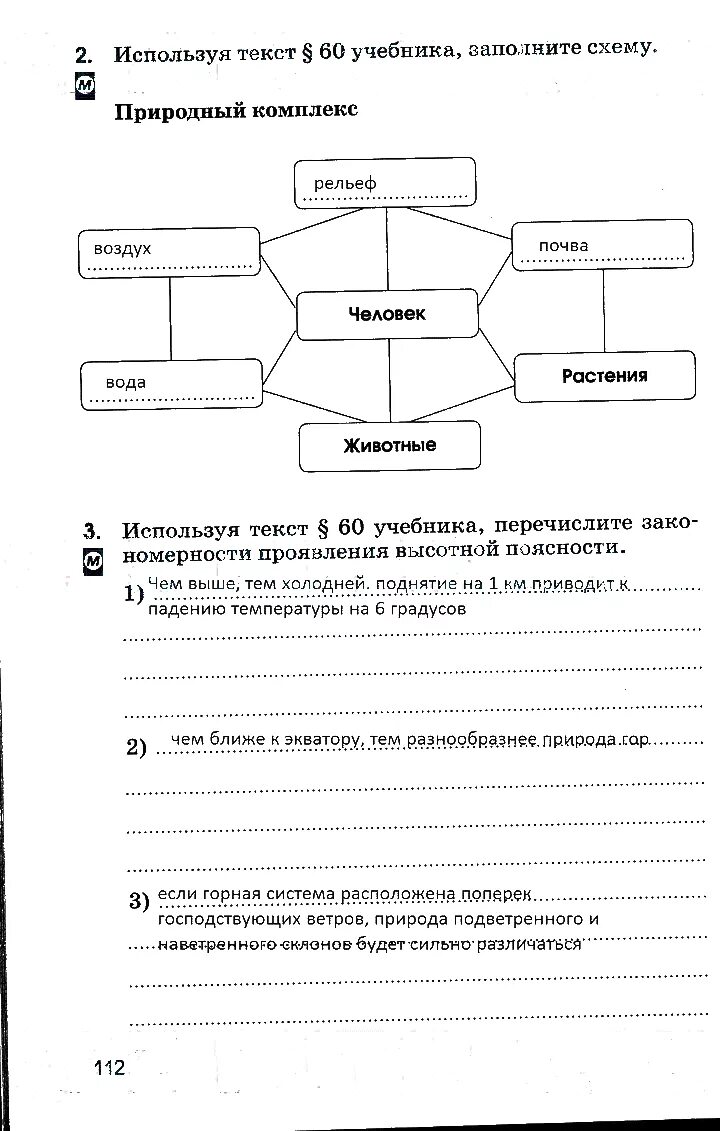 2. Используя текст § 60 учебника, заполните схему.

М

Природный комплекс

рельеф

воздух

почва

Человек

вода

Растения

Животные

3. Используя текст § 60 учебника, перечислите закономерности проявления высотной поясности.

М

1) Чем выше, тем холодней. поднятие на 1 км приводит к падению температуры на 6 градусов

2) чем ближе к экватору, тем разнообразнее природа гор

3) если горная система расположена поперек господствующих ветров, природа подветренного и наветренного склонов будет сильно различаться

112